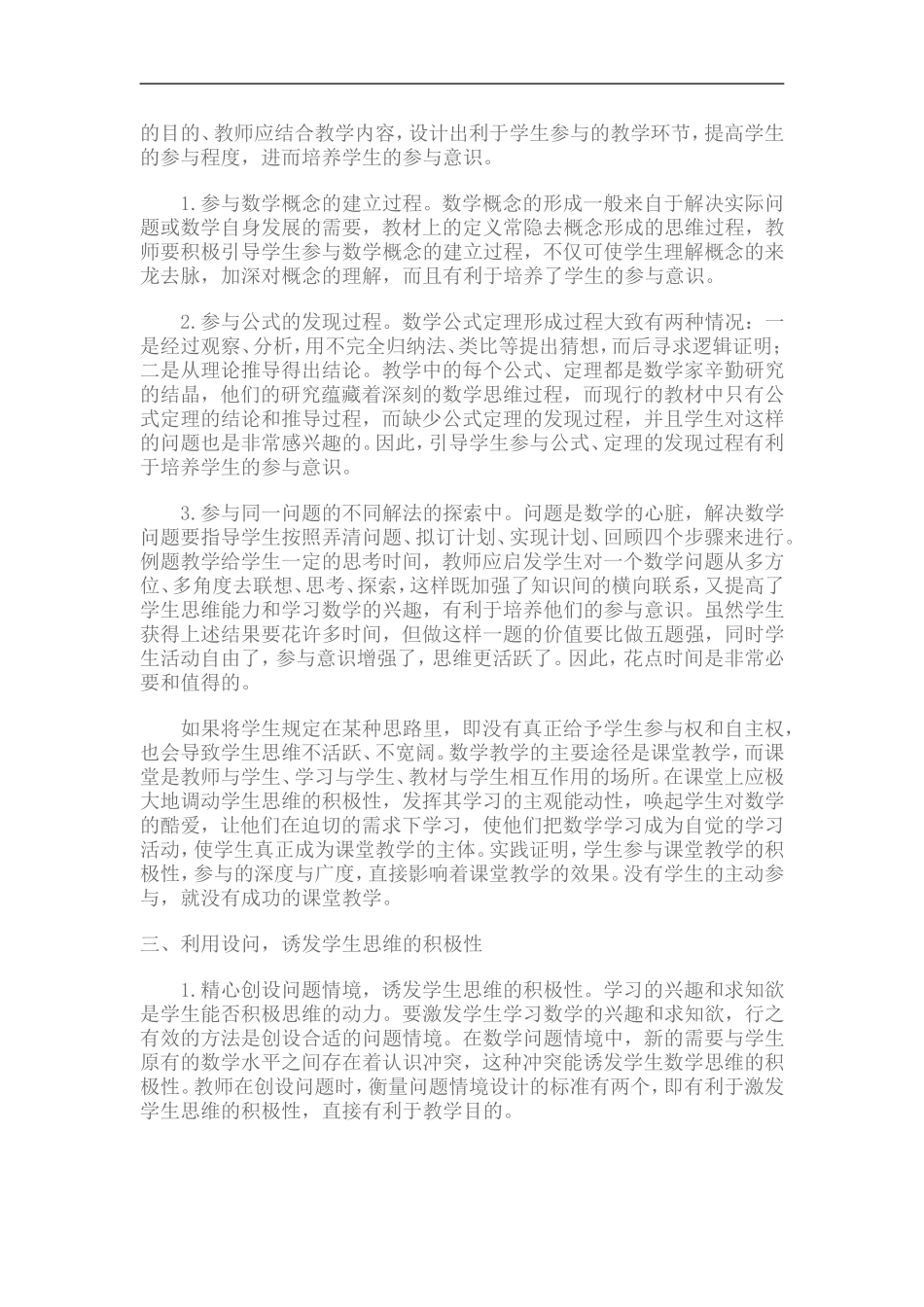 的目的、教师应结合教学内容，设计出利于学生参与的教学环节，提高学生的参与程度，进而培养学生的参与意识。

1.参与数学概念的建立过程。数学概念的形成一般来自于解决实际问题或数学自身发展的需要，教材上的定义常隐去概念形成的思维过程，教师要积极引导学生参与数学概念的建立过程，不仅可使学生理解概念的来龙去脉，加深对概念的理解，而且有利于培养了学生的参与意识。

2.参与公式的发现过程。数学公式定理形成过程大致有两种情况：一是经过观察、分析，用不完全归纳法、类比等提出猜想，而后寻求逻辑证明；二是从理论推导得出结论。教学中的每个公式、定理都是数学家辛勤研究的结晶，他们的研究蕴藏着深刻的数学思维过程，而现行的教材中只有公式定理的结论和推导过程，而缺少公式定理的发现过程，并且学生对这样的问题也是非常感兴趣的。因此，引导学生参与公式、定理的发现过程有利于培养学生的参与意识。

3.参与同一问题的不同解法的探索中。问题是数学的心脏，解决数学问题要指导学生按照弄清问题、拟订计划、实现计划、回顾四个步骤来进行。例题教学给学生一定的思考时间，教师应启发学生对一个数学问题从多方位、多角度去联想、思考、探索，这样既加强了知识间的横向联系，又提高了学生思维能力和学习数学的兴趣，有利于培养他们的参与意识。虽然学生获得上述结果要花许多时间，但做这样一题的价值要比做五题强，同时学生活动自由了，参与意识增强了，思维更活跃了。因此，花点时间是非常必要和值得的。

如果将学生规定在某种思路里，即没有真正给予学生参与权和自主权，也会导致学生思维不活跃、不宽阔。数学教学的主要途径是课堂教学，而课堂是教师与学生、学习与学生、教材与学生相互作用的场所。在课堂上应极大地调动学生思维的积极性，发挥其学习的主观能动性，唤起学生对数学的酷爱，让他们在迫切的需求下学习，使他们把数学学习成为自觉的学习活动，使学生真正成为课堂教学的主体。实践证明，学生参与课堂教学的积极性，参与的深度与广度，直接影响着课堂教学的效果。没有学生的主动参与，就没有成功的课堂教学。

三、利用设问，诱发学生思维的积极性

1.精心创设问题情境，诱发学生思维的积极性。学习的兴趣和求知欲是学生能否积极思维的动力。要激发学生学习数学的兴趣和求知欲，行之有效的方法是创设合适的问题情境。在数学问题情境中，新的需要与学生原有的数学水平之间存在着认识冲突，这种冲突能诱发学生数学思维的积极性。教师在创设问题时，衡量问题情境设计的标准有两个，即有利于激发学生思维的积极性，直接有利于教学目的。